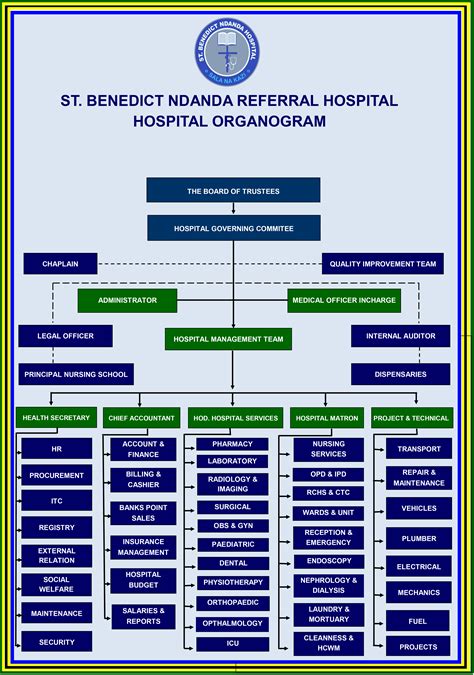 ST. BENEDICT NDANDA HOSPITAL
SALA NA KAZI

ST. BENEDICT NDANDA REFERRAL HOSPITAL
HOSPITAL ORGANOGRAM

THE BOARD OF TRUSTEES

HOSPITAL GOVERNING COMMITEE

CHAPLAIN

QUALITY IMPROVEMENT TEAM

ADMINISTRATOR

MEDICAL OFFICER INCHARGE

LEGAL OFFICER

HOSPITAL MANAGEMENT TEAM

INTERNAL AUDITOR

PRINCIPAL NURSING SCHOOL

DISPENSARIES

HEALTH SECRETARY
HR
PROCUREMENT
ITC
REGISTRY
EXTERNAL RELATION
SOCIAL WELFARE
MAINTENANCE
SECURITY

CHIEF ACCOUNTANT
ACCOUNT & FINANCE
BILLING & CASHIER
BANKS POINT SALES
INSURANCE MANAGEMENT
HOSPITAL BUDGET
SALARIES & REPORTS

HOD. HOSPITAL SERVICES
PHARMACY
LABORATORY
RADIOLOGY & IMAGING
SURGICAL
OBS & GYN
PAEDIATRIC
DENTAL
PHYSIOTHERAPY
ORTHOPAEDIC
OPTHALMOLOGY
ICU

HOSPITAL MATRON
NURSING SERVICES
OPD & IPD
RCHS & CTC
WARDS & UNIT
RECEPTION & EMERGENCY
ENDOSCOPY
NEPHROLOGY & DIALYSIS
LAUNDRY & MORTUARY
CLEANNESS & HCWM

PROJECT & TECHNICAL
TRANSPORT
REPAIR & MAINTENANCE
VEHICLES
PLUMBER
ELECTRICAL
MECHANICS
FUEL
PROJECTS